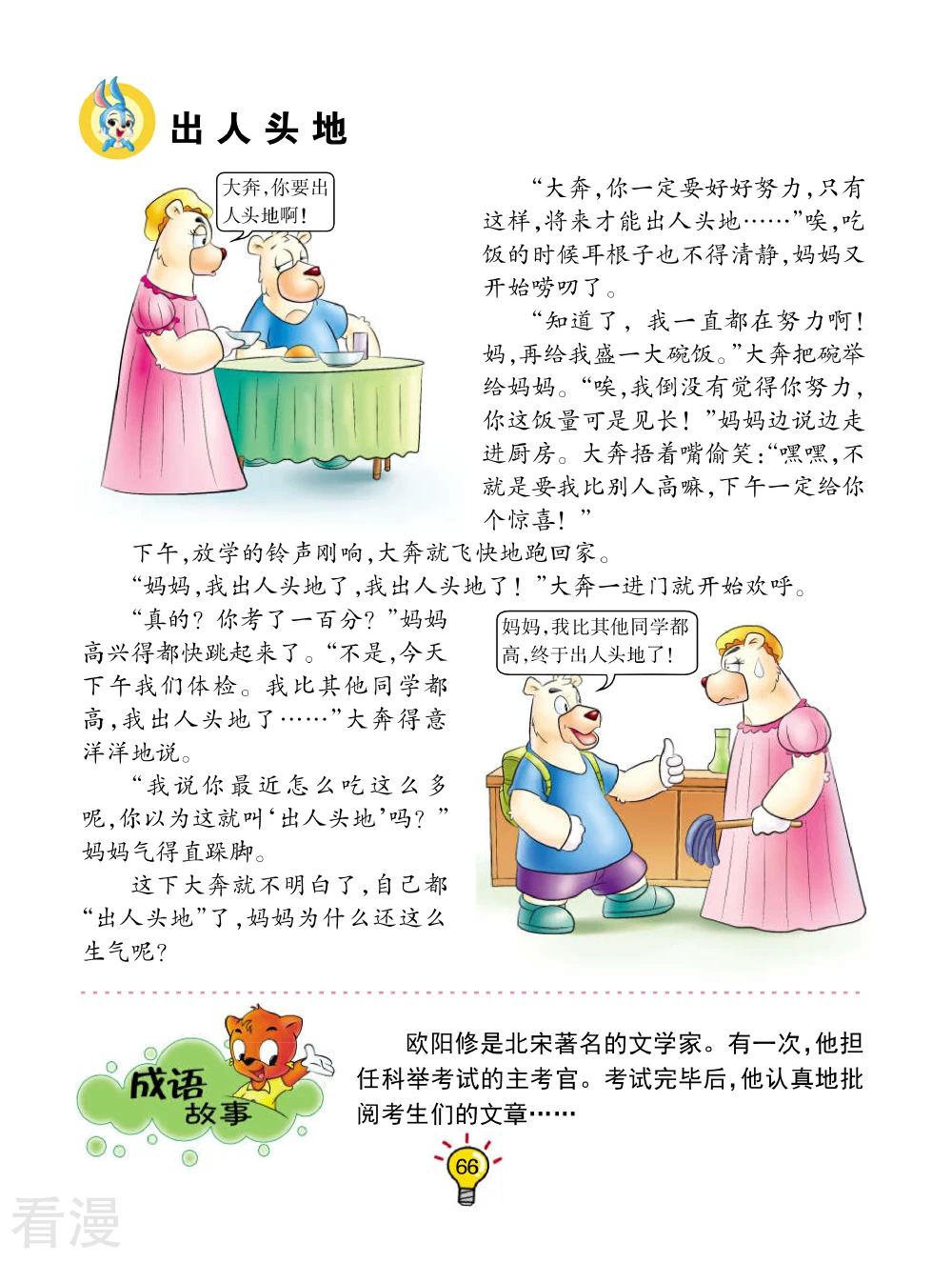 出人头地

大奔,你要出人头地啊!

“大奔,你一定要好好努力,只有这样,将来才能出人头地……”唉,吃饭的时候耳根子也不得清静,妈妈又开始唠叨了。

“知道了,我一直都在努力啊!妈,再给我盛一大碗饭。”大奔把碗举给妈妈。“唉,我倒没有觉得你努力,你这饭量可是见长!”妈妈边说边走进厨房。大奔捂着嘴偷笑:“嘿嘿,不就是要我比别人高嘛,下午一定给你个惊喜!”

下午,放学的铃声刚响,大奔就飞快地跑回家。

“妈妈,我出人头地了,我出人头地了!”大奔一进门就开始欢呼。

“真的?你考了一百分?”妈妈高兴得都快跳起来了。“不是,今天下午我们体检。我比其他同学都高,我出人头地了……”大奔得意洋洋地说。

“我说你最近怎么吃这么多呢,你以为这就叫‘出人头地’吗?”妈妈气得直跺脚。

这下大奔就不明白了,自己都“出人头地”了,妈妈为什么还这么生气呢?

妈妈,我比其他同学都高,终于出人头地了!

成语故事

欧阳修是北宋著名的文学家。有一次,他担任科举考试的主考官。考试完毕后,他认真地批阅考生们的文章……

66

看漫